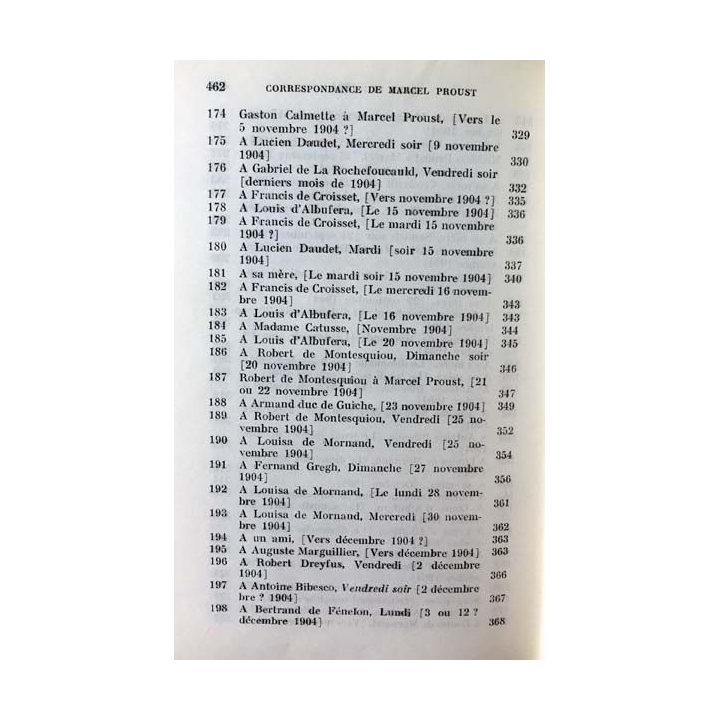 462 CORRESPONDANCE DE MARCEL PROUST

174 Gaston Calmette à Marcel Proust, [Vers le 5 novembre 1904 ?] 329
175 A Lucien Daudet, Mercredi soir [9 novembre 1904] 330
176 A Gabriel de La Rochefoucauld, Vendredi soir [derniers mois de 1904] 332
177 A Francis de Croisset, [Vers novembre 1904 ?] 335
178 A Louis d'Albufera, [Le 15 novembre 1904] 336
179 A Francis de Croisset, [Le mardi 15 novembre 1904 ?] 336
180 A Lucien Daudet, Mardi [soir 15 novembre 1904] 337
181 A sa mère, [Le mardi soir 15 novembre 1904] 340
182 A Francis de Croisset, [Le mercredi 16 novembre 1904] 343
183 A Louis d'Albufera, [Le 16 novembre 1904] 343
184 A Madame Catusse, [Novembre 1904] 344
185 A Louis d'Albufera, [Le 20 novembre 1904] 345
186 A Robert de Montesquiou, Dimanche soir [20 novembre 1904] 346
187 Robert de Montesquiou à Marcel Proust, [21 ou 22 novembre 1904] 347
188 A Armand duc de Guiche, [23 novembre 1904] 349
189 A Robert de Montesquiou, Vendredi [25 novembre 1904] 352
190 A Louisa de Mornand, Vendredi [25 novembre 1904] 354
191 A Fernand Gregh, Dimanche [27 novembre 1904] 356
192 A Louisa de Mornand, [Le lundi 28 novembre 1904] 361
193 A Louisa de Mornand, Mercredi [30 novembre 1904] 362
194 A un ami, [Vers décembre 1904 ?] 363
195 A Auguste Marguillier, [Vers décembre 1904] 363
196 A Robert Dreyfus, Vendredi [2 décembre 1904] 366
197 A Antoine Bibesco, Vendredi soir [2 décembre bre ? 1904] 367
198 A Bertrand de Fénelon, Lundi [3 ou 12 ? décembre 1904] 368